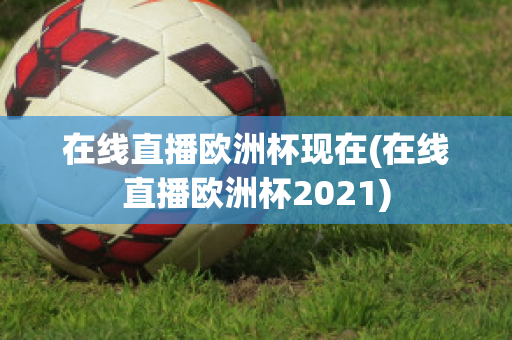 在线直播欧洲杯现在(在线直播欧洲杯2021)